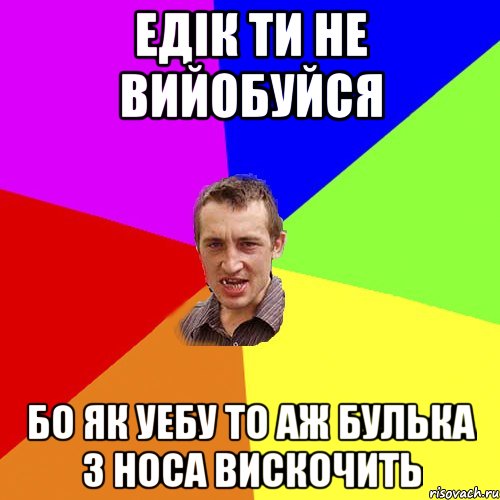 ЕДІК ТИ НЕ ВИЙОБУЙСЯ

БО ЯК УЕБУ ТО АЖ БУЛЬКА З НОСА ВИСКОЧИТЬ

risovach.ru